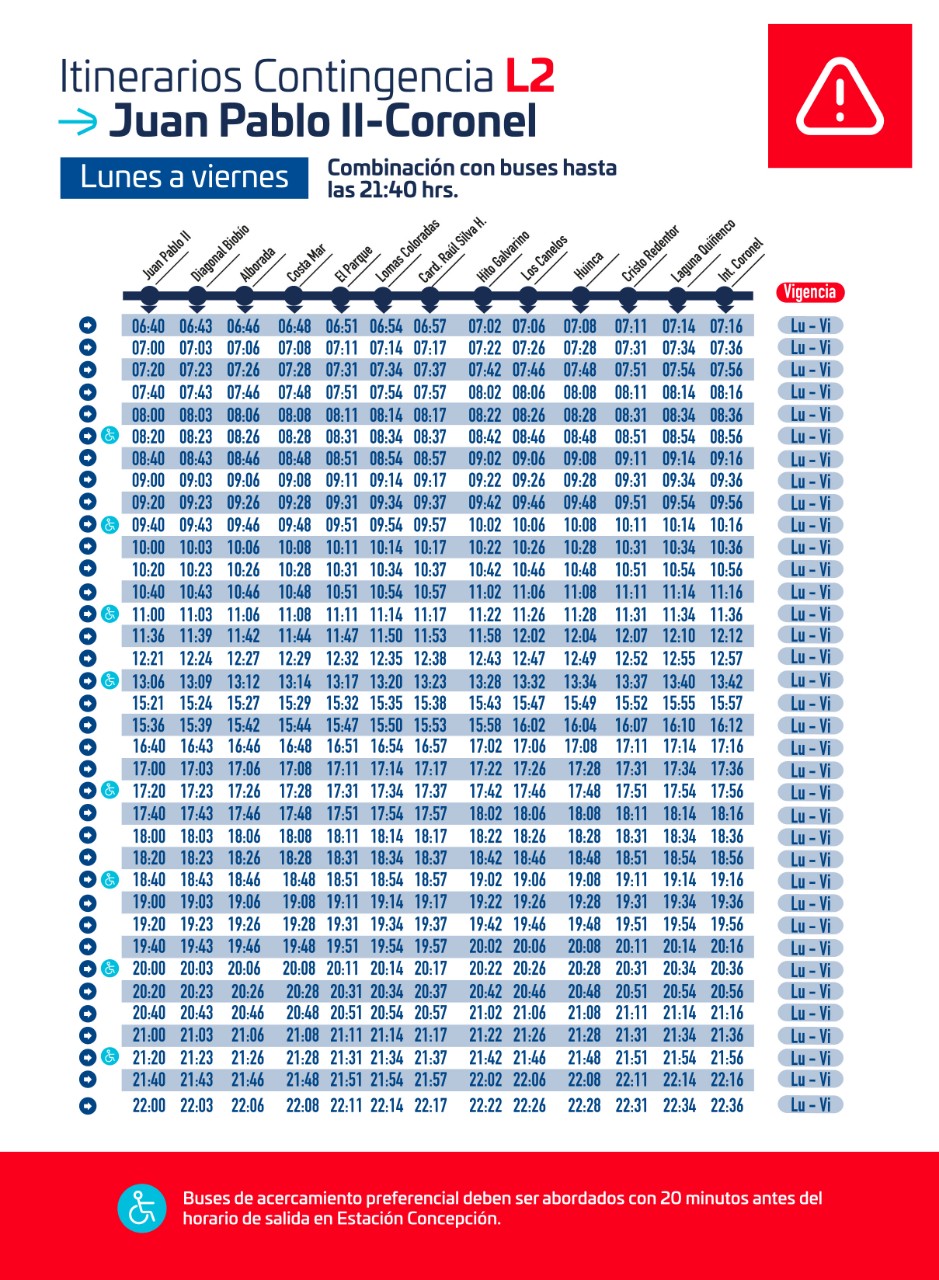 Itinerarios Contingencia L2
Juan Pablo II-Coronel

Lunes a viernes

Combinación con buses hasta las 21:40 hrs.

| Juan Pablo II | Diagonal Biobío | Alborada | Costa Mar | El Parque | Lomas Coloradas | Card. Raúl Silva H. | Hito Galvarino | Los Canelos | Huinca | Cristo Redentor | Laguna Quiñenco | Int. Coronel | Vigencia |
|---|---|---|---|---|---|---|---|---|---|---|---|---|---|
| 06:40 | 06:43 | 06:46 | 06:48 | 06:51 | 06:54 | 06:57 | 07:02 | 07:06 | 07:08 | 07:11 | 07:14 | 07:16 | Lu - Vi |
| 07:00 | 07:03 | 07:06 | 07:08 | 07:11 | 07:14 | 07:17 | 07:22 | 07:26 | 07:28 | 07:31 | 07:34 | 07:36 | Lu - Vi |
| 07:20 | 07:23 | 07:26 | 07:28 | 07:31 | 07:34 | 07:37 | 07:42 | 07:46 | 07:48 | 07:51 | 07:54 | 07:56 | Lu - Vi |
| 07:40 | 07:43 | 07:46 | 07:48 | 07:51 | 07:54 | 07:57 | 08:02 | 08:06 | 08:08 | 08:11 | 08:14 | 08:16 | Lu - Vi |
| 08:00 | 08:03 | 08:06 | 08:08 | 08:11 | 08:14 | 08:17 | 08:22 | 08:26 | 08:28 | 08:31 | 08:34 | 08:36 | Lu - Vi |
| 08:20 | 08:23 | 08:26 | 08:28 | 08:31 | 08:34 | 08:37 | 08:42 | 08:46 | 08:48 | 08:51 | 08:54 | 08:56 | Lu - Vi |
| 08:40 | 08:43 | 08:46 | 08:48 | 08:51 | 08:54 | 08:57 | 09:02 | 09:06 | 09:08 | 09:11 | 09:14 | 09:16 | Lu - Vi |
| 09:00 | 09:03 | 09:06 | 09:08 | 09:11 | 09:14 | 09:17 | 09:22 | 09:26 | 09:28 | 09:31 | 09:34 | 09:36 | Lu - Vi |
| 09:20 | 09:23 | 09:26 | 09:28 | 09:31 | 09:34 | 09:37 | 09:42 | 09:46 | 09:48 | 09:51 | 09:54 | 09:56 | Lu - Vi |
| 09:40 | 09:43 | 09:46 | 09:48 | 09:51 | 09:54 | 09:57 | 10:02 | 10:06 | 10:08 | 10:11 | 10:14 | 10:16 | Lu - Vi |
| 10:00 | 10:03 | 10:06 | 10:08 | 10:11 | 10:14 | 10:17 | 10:22 | 10:26 | 10:28 | 10:31 | 10:34 | 10:36 | Lu - Vi |
| 10:20 | 10:23 | 10:26 | 10:28 | 10:31 | 10:34 | 10:37 | 10:42 | 10:46 | 10:48 | 10:51 | 10:54 | 10:56 | Lu - Vi |
| 10:40 | 10:43 | 10:46 | 10:48 | 10:51 | 10:54 | 10:57 | 11:02 | 11:06 | 11:08 | 11:11 | 11:14 | 11:16 | Lu - Vi |
| 11:00 | 11:03 | 11:06 | 11:08 | 11:11 | 11:14 | 11:17 | 11:22 | 11:26 | 11:28 | 11:31 | 11:34 | 11:36 | Lu - Vi |
| 11:36 | 11:39 | 11:42 | 11:44 | 11:47 | 11:50 | 11:53 | 11:58 | 12:02 | 12:04 | 12:07 | 12:10 | 12:12 | Lu - Vi |
| 12:21 | 12:24 | 12:27 | 12:29 | 12:32 | 12:35 | 12:38 | 12:43 | 12:47 | 12:49 | 12:52 | 12:55 | 12:57 | Lu - Vi |
| 13:06 | 13:09 | 13:12 | 13:14 | 13:17 | 13:20 | 13:23 | 13:28 | 13:32 | 13:34 | 13:37 | 13:40 | 13:42 | Lu - Vi |
| 15:21 | 15:24 | 15:27 | 15:29 | 15:32 | 15:35 | 15:38 | 15:43 | 15:47 | 15:49 | 15:52 | 15:55 | 15:57 | Lu - Vi |
| 15:36 | 15:39 | 15:42 | 15:44 | 15:47 | 15:50 | 15:53 | 15:58 | 16:02 | 16:04 | 16:07 | 16:10 | 16:12 | Lu - Vi |
| 16:40 | 16:43 | 16:46 | 16:48 | 16:51 | 16:54 | 16:57 | 17:02 | 17:06 | 17:08 | 17:11 | 17:14 | 17:16 | Lu - Vi |
| 17:00 | 17:03 | 17:06 | 17:08 | 17:11 | 17:14 | 17:17 | 17:22 | 17:26 | 17:28 | 17:31 | 17:34 | 17:36 | Lu - Vi |
| 17:20 | 17:23 | 17:26 | 17:28 | 17:31 | 17:34 | 17:37 | 17:42 | 17:46 | 17:48 | 17:51 | 17:54 | 17:56 | Lu - Vi |
| 17:40 | 17:43 | 17:46 | 17:48 | 17:51 | 17:54 | 17:57 | 18:02 | 18:06 | 18:08 | 18:11 | 18:14 | 18:16 | Lu - Vi |
| 18:00 | 18:03 | 18:06 | 18:08 | 18:11 | 18:14 | 18:17 | 18:22 | 18:26 | 18:28 | 18:31 | 18:34 | 18:36 | Lu - Vi |
| 18:20 | 18:23 | 18:26 | 18:28 | 18:31 | 18:34 | 18:37 | 18:42 | 18:46 | 18:48 | 18:51 | 18:54 | 18:56 | Lu - Vi |
| 18:40 | 18:43 | 18:46 | 18:48 | 18:51 | 18:54 | 18:57 | 19:02 | 19:06 | 19:08 | 19:11 | 19:14 | 19:16 | Lu - Vi |
| 19:00 | 19:03 | 19:06 | 19:08 | 19:11 | 19:14 | 19:17 | 19:22 | 19:26 | 19:28 | 19:31 | 19:34 | 19:36 | Lu - Vi |
| 19:20 | 19:23 | 19:26 | 19:28 | 19:31 | 19:34 | 19:37 | 19:42 | 19:46 | 19:48 | 19:51 | 19:54 | 19:56 | Lu - Vi |
| 19:40 | 19:43 | 19:46 | 19:48 | 19:51 | 19:54 | 19:57 | 20:02 | 20:06 | 20:08 | 20:11 | 20:14 | 20:16 | Lu - Vi |
| 20:00 | 20:03 | 20:06 | 20:08 | 20:11 | 20:14 | 20:17 | 20:22 | 20:26 | 20:28 | 20:31 | 20:34 | 20:36 | Lu - Vi |
| 20:20 | 20:23 | 20:26 | 20:28 | 20:31 | 20:34 | 20:37 | 20:42 | 20:46 | 20:48 | 20:51 | 20:54 | 20:56 | Lu - Vi |
| 20:40 | 20:43 | 20:46 | 20:48 | 20:51 | 20:54 | 20:57 | 21:02 | 21:06 | 21:08 | 21:11 | 21:14 | 21:16 | Lu - Vi |
| 21:00 | 21:03 | 21:06 | 21:08 | 21:11 | 21:14 | 21:17 | 21:22 | 21:26 | 21:28 | 21:31 | 21:34 | 21:36 | Lu - Vi |
| 21:20 | 21:23 | 21:26 | 21:28 | 21:31 | 21:34 | 21:37 | 21:42 | 21:46 | 21:48 | 21:51 | 21:54 | 21:56 | Lu - Vi |
| 21:40 | 21:43 | 21:46 | 21:48 | 21:51 | 21:54 | 21:57 | 22:02 | 22:06 | 22:08 | 22:11 | 22:14 | 22:16 | Lu - Vi |
| 22:00 | 22:03 | 22:06 | 22:08 | 22:11 | 22:14 | 22:17 | 22:22 | 22:26 | 22:28 | 22:31 | 22:34 | 22:36 | Lu - Vi |

Buses de acercamiento preferencial deben ser abordados con 20 minutos antes del horario de salida en Estación Concepción.